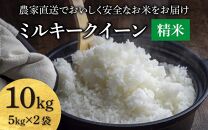 農家直送でおいしく安全なお米をお届け

ミルキークイーン

精米

10kg

5kg×2袋